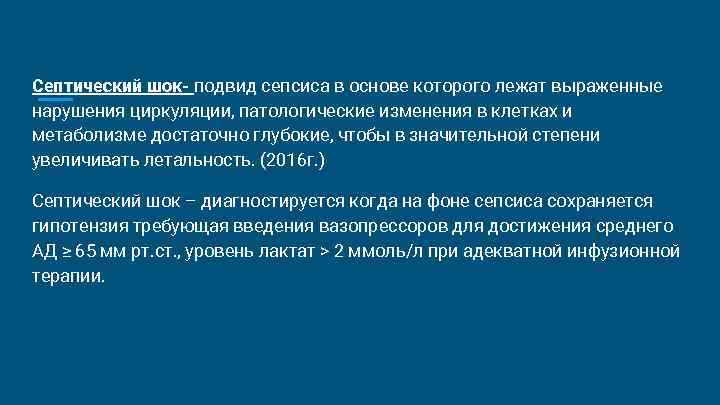 Септический шок- подвид сепсиса в основе которого лежат выраженные нарушения циркуляции, патологические изменения в клетках и метаболизме достаточно глубокие, чтобы в значительной степени увеличивать летальность. (2016г.)

Септический шок – диагностируется когда на фоне сепсиса сохраняется гипотензия требующая введения вазопрессоров для достижения среднего АД ≥ 65 мм рт.ст., уровень лактат > 2 ммоль/л при адекватной инфузионной терапии.